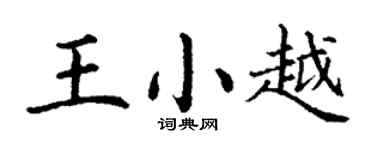 王小越

词典网